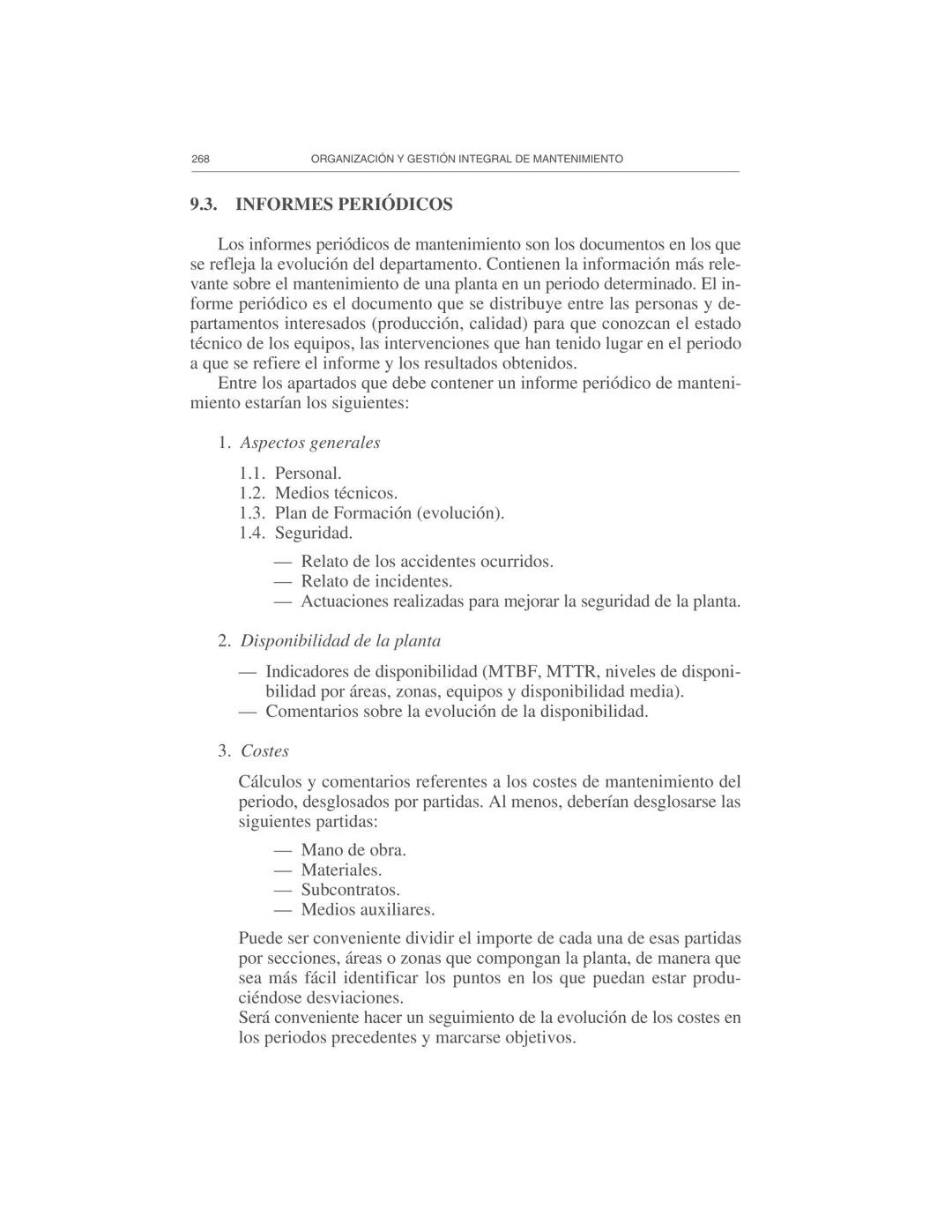 268 ORGANIZACIÓN Y GESTIÓN INTEGRAL DE MANTENIMIENTO

9.3. INFORMES PERIÓDICOS

Los informes periódicos de mantenimiento son los documentos en los que se refleja la evolución del departamento. Contienen la información más relevante sobre el mantenimiento de una planta en un periodo determinado. El informe periódico es el documento que se distribuye entre las personas y departamentos interesados (producción, calidad) para que conozcan el estado técnico de los equipos, las intervenciones que han tenido lugar en el periodo a que se refiere el informe y los resultados obtenidos.
Entre los apartados que debe contener un informe periódico de mantenimiento estarían los siguientes:

1. Aspectos generales

1.1. Personal.
1.2. Medios técnicos.
1.3. Plan de Formación (evolución).
1.4. Seguridad.

— Relato de los accidentes ocurridos.
— Relato de incidentes.
— Actuaciones realizadas para mejorar la seguridad de la planta.

2. Disponibilidad de la planta

— Indicadores de disponibilidad (MTBF, MTTR, niveles de disponibilidad por áreas, zonas, equipos y disponibilidad media).
— Comentarios sobre la evolución de la disponibilidad.

3. Costes

Cálculos y comentarios referentes a los costes de mantenimiento del periodo, desglosados por partidas. Al menos, deberían desglosarse las siguientes partidas:

— Mano de obra.
— Materiales.
— Subcontratos.
— Medios auxiliares.

Puede ser conveniente dividir el importe de cada una de esas partidas por secciones, áreas o zonas que compongan la planta, de manera que sea más fácil identificar los puntos en los que puedan estar produciéndose desviaciones.
Será conveniente hacer un seguimiento de la evolución de los costes en los periodos precedentes y marcarse objetivos.